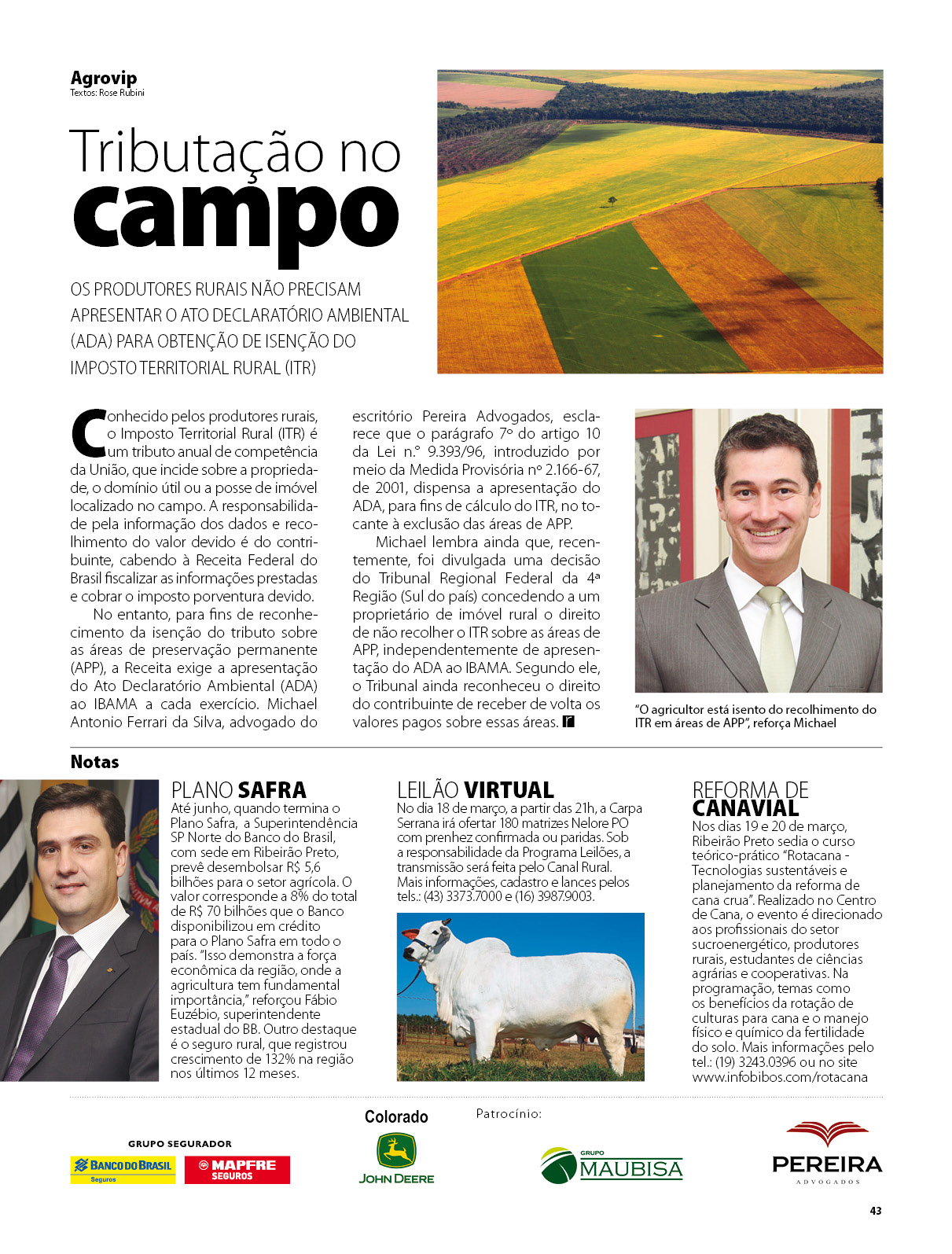 Agrovip
Textos: Rose Rubini

Tributação no campo

OS PRODUTORES RURAIS NÃO PRECISAM APRESENTAR O ATO DECLARATÓRIO AMBIENTAL (ADA) PARA OBTENÇÃO DE ISENÇÃO DO IMPOSTO TERRITORIAL RURAL (ITR)

Conhecido pelos produtores rurais, o Imposto Territorial Rural (ITR) é um tributo anual de competência da União, que incide sobre a propriedade, o domínio útil ou a posse de imóvel localizado no campo. A responsabilidade pela informação dos dados e recolhimento do valor devido é do contribuinte, cabendo à Receita Federal do Brasil fiscalizar as informações prestadas e cobrar o imposto porventura devido.

No entanto, para fins de reconhecimento da isenção do tributo sobre as áreas de preservação permanente (APP), a Receita exige a apresentação do Ato Declaratório Ambiental (ADA) ao IBAMA a cada exercício. Michael Antonio Ferrari da Silva, advogado do escritório Pereira Advogados, esclarece que o parágrafo 7º do artigo 10 da Lei n.º 9.393/96, introduzido por meio da Medida Provisória nº 2.166-67, de 2001, dispensa a apresentação do ADA, para fins de cálculo do ITR, no tocante à exclusão das áreas de APP.

Michael lembra ainda que, recentemente, foi divulgada uma decisão do Tribunal Regional Federal da 4ª Região (Sul do país) concedendo a um proprietário de imóvel rural o direito de não recolher o ITR sobre as áreas de APP, independentemente de apresentação do ADA ao IBAMA. Segundo ele, o Tribunal ainda reconheceu o direito do contribuinte de receber de volta os valores pagos sobre essas áreas.

"O agricultor está isento do recolhimento do ITR em áreas de APP", reforça Michael

Notas

PLANO SAFRA
Até junho, quando termina o Plano Safra, a Superintendência SP Norte do Banco do Brasil, com sede em Ribeirão Preto, prevê desembolsar R$ 5,6 bilhões para o setor agrícola. O valor corresponde a 8% do total de R$ 70 bilhões que o Banco disponibilizou em crédito para o Plano Safra em todo o país. "Isso demonstra a força econômica da região, onde a agricultura tem fundamental importância," reforçou Fábio Euzébio, superintendente estadual do BB. Outro destaque é o seguro rural, que registrou crescimento de 132% na região nos últimos 12 meses.

LEILÃO VIRTUAL
No dia 18 de março, a partir das 21h, a Carpa Serrana irá ofertar 180 matrizes Nelore PO com prenhez confirmada ou paridas. Sob a responsabilidade da Programa Leilões, a transmissão será feita pelo Canal Rural. Mais informações, cadastro e lances pelos tels.: (43) 3373.7000 e (16) 3987.9003.

REFORMA DE CANAVIAL
Nos dias 19 e 20 de março, Ribeirão Preto sedia o curso teórico-prático "Rotacana - Tecnologias sustentáveis e planejamento da reforma de cana crua". Realizado no Centro de Cana, o evento é direcionado aos profissionais do setor sucroenergético, produtores rurais, estudantes de ciências agrárias e cooperativas. Na programação, temas como os benefícios da rotação de culturas para cana e o manejo físico e químico da fertilidade do solo. Mais informações pelo tel.: (19) 3243.0396 ou no site www.infobibos.com/rotacana

GRUPO SEGURADOR
BANCO DO BRASIL Seguros
MAPFRE SEGUROS

Colorado
JOHN DEERE

Patrocínio:
GRUPO MAUBISA

PEREIRA
ADVOGADOS

43